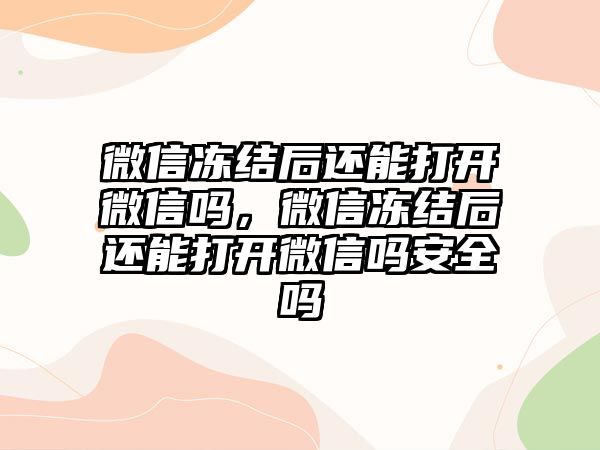 微信冻结后还能打开微信吗，微信冻结后还能打开微信吗安全吗